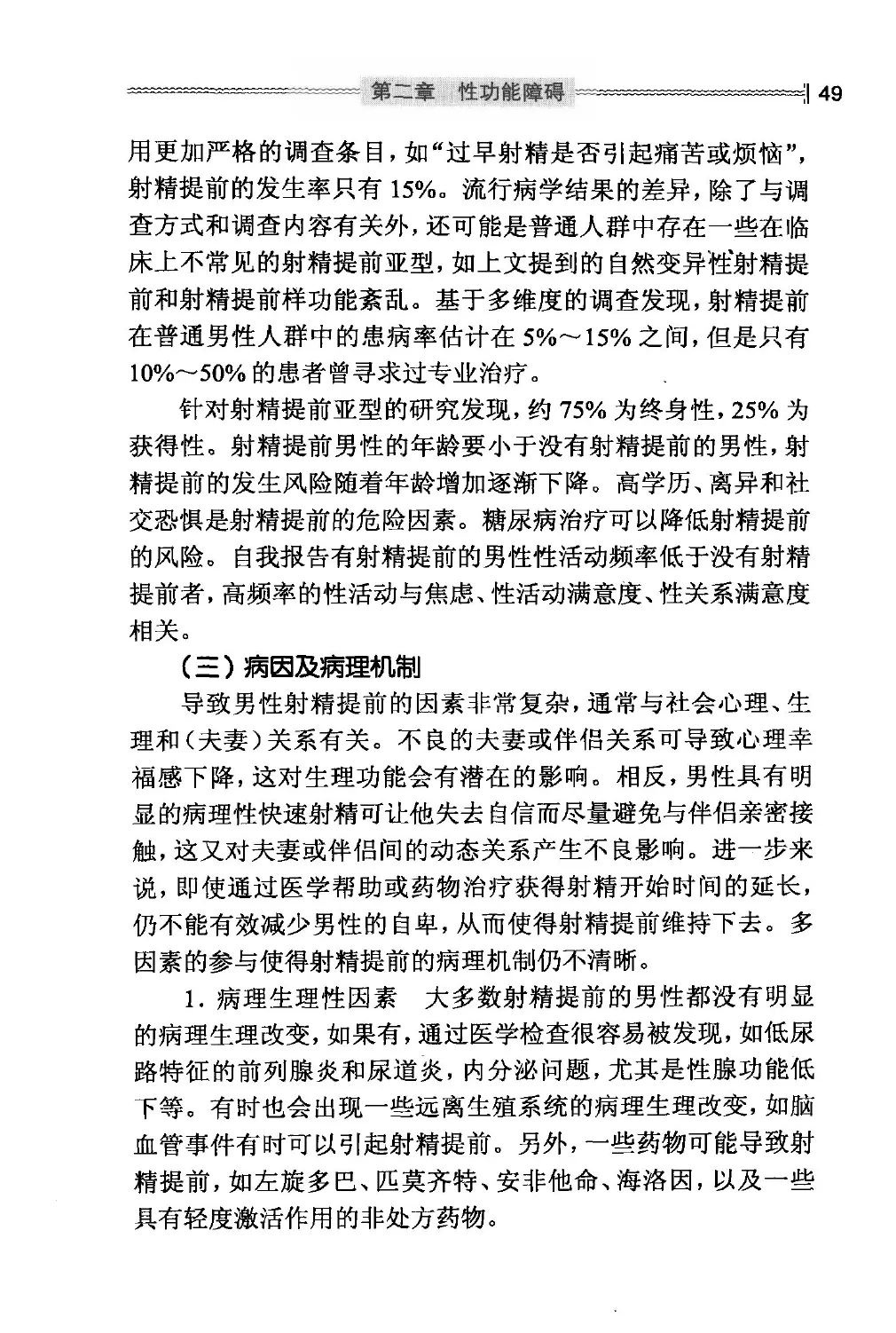 第二章　性功能障碍　49

用更加严格的调查条目，如“过早射精是否引起痛苦或烦恼”，射精提前的发生率只有 15%。流行病学结果的差异，除了与调查方式和调查内容有关外，还可能是普通人群中存在一些在临床上不常见的射精提前亚型，如上文提到的自然变异性射精提前和射精提前样功能紊乱。基于多维度的调查发现，射精提前在普通男性人群中的患病率估计在 5%～15% 之间，但是只有 10%～50% 的患者曾寻求过专业治疗。

针对射精提前亚型的研究发现，约 75% 为终身性，25% 为获得性。射精提前男性的年龄要小于没有射精提前的男性，射精提前的发生风险随着年龄增加逐渐下降。高学历、离异和社交恐惧是射精提前的危险因素。糖尿病治疗可以降低射精提前的风险。自我报告有射精提前的男性性活动频率低于没有射精提前者，高频率的性活动与焦虑、性活动满意度、性关系满意度相关。

（三）病因及病理机制

导致男性射精提前的因素非常复杂，通常与社会心理、生理和（夫妻）关系有关。不良的夫妻或伴侣关系可导致心理幸福感下降，这对生理功能会有潜在的影响。相反，男性具有明显的病理性快速射精可让他失去自信而尽量避免与伴侣亲密接触，这又对夫妻或伴侣间的动态关系产生不良影响。进一步来说，即使通过医学帮助或药物治疗获得射精开始时间的延长，仍不能有效减少男性的自卑，从而使得射精提前维持下去。多因素的参与使得射精提前的病理机制仍不清晰。

1. 病理生理性因素　大多数射精提前的男性都没有明显的病理生理改变，如果有，通过医学检查很容易被发现，如低尿路特征的前列腺炎和尿道炎，内分泌问题，尤其是性腺功能低下等。有时也会出现一些远离生殖系统的病理生理改变，如脑血管事件有时可以引起射精提前。另外，一些药物可能导致射精提前，如左旋多巴、匹莫齐特、安非他命、海洛因，以及一些具有轻度激活作用的非处方药物。